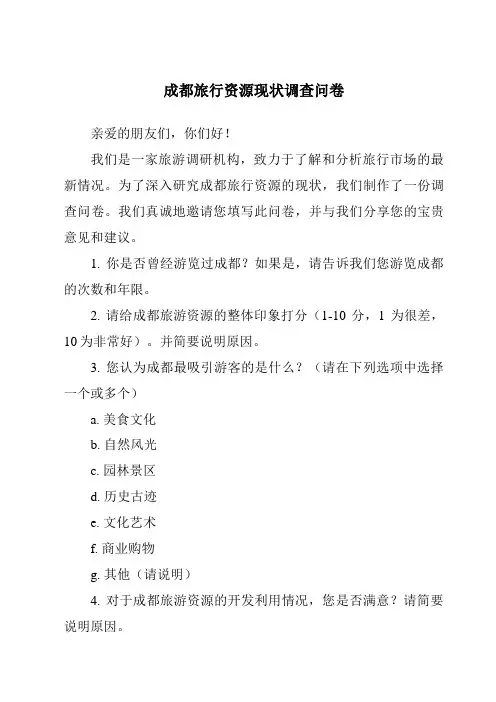 成都旅行资源现状调查问卷

亲爱的朋友们，你们好！

我们是一家旅游调研机构，致力于了解和分析旅行市场的最新情况。为了深入研究成都旅行资源的现状，我们制作了一份调查问卷。我们真诚地邀请您填写此问卷，并与我们分享您的宝贵意见和建议。

1. 你是否曾经游览过成都？如果是，请告诉我们您游览成都的次数和年限。

2. 请给成都旅游资源的整体印象打分（1-10 分，1 为很差，10为非常好）。并简要说明原因。

3. 您认为成都最吸引游客的是什么？（请在下列选项中选择一个或多个）

a. 美食文化

b. 自然风光

c. 园林景区

d. 历史古迹

e. 文化艺术

f. 商业购物

g. 其他（请说明）

4. 对于成都旅游资源的开发利用情况，您是否满意？请简要说明原因。